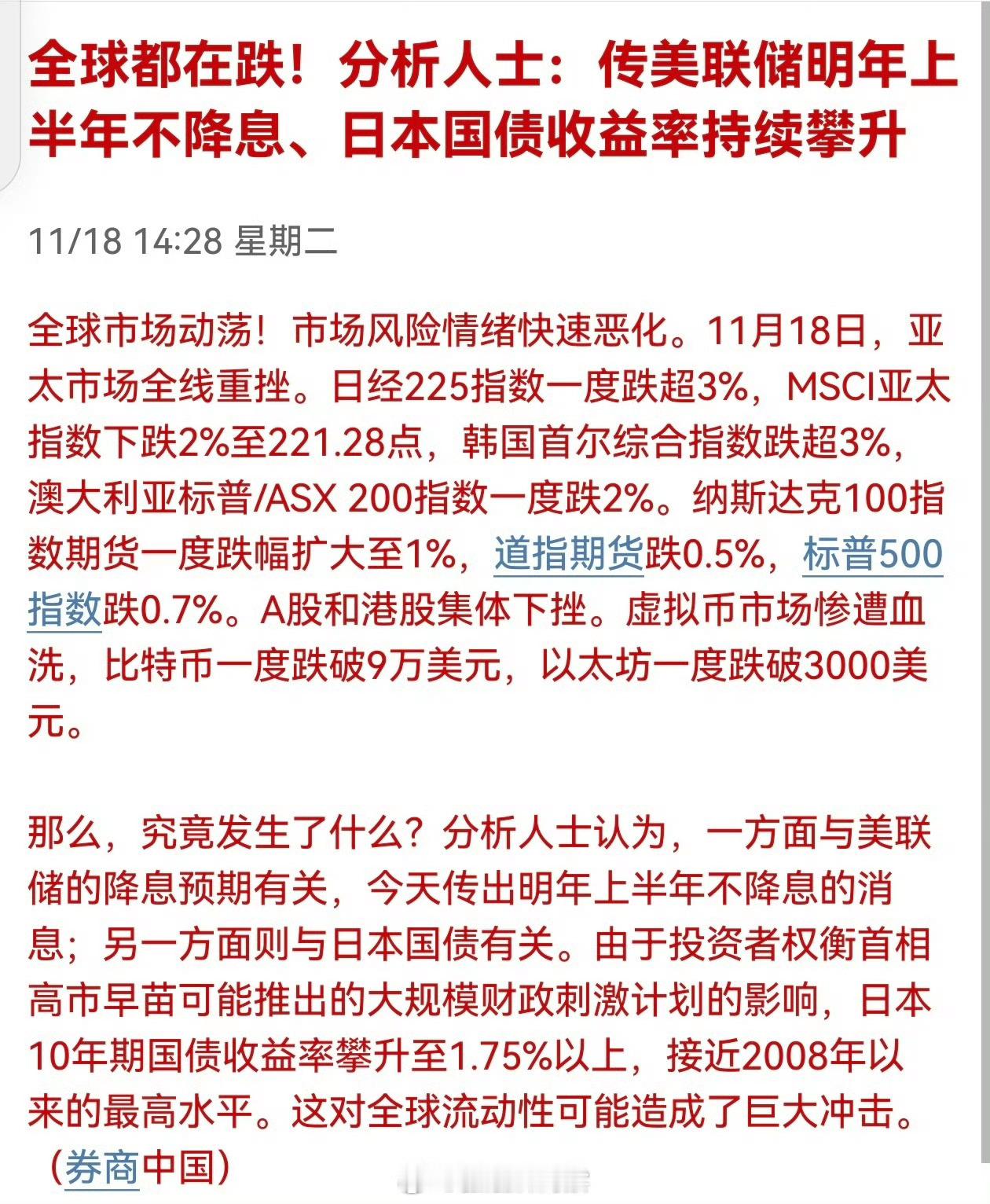 全球都在跌！分析人士：传美联储明年上半年不降息、日本国债收益率持续攀升

11/18 14:28 星期二

全球市场动荡！市场风险情绪快速恶化。11月18日，亚太市场全线重挫。日经225指数一度跌超3%，MSCI亚太指数下跌2%至221.28点，韩国首尔综合指数跌超3%，澳大利亚标普/ASX 200指数一度跌2%。纳斯达克100指数期货一度跌幅扩大至1%，道指期货跌0.5%，标普500指数跌0.7%。A股和港股集体下挫。虚拟币市场惨遭血洗，比特币一度跌破9万美元，以太坊一度跌破3000美元。

那么，究竟发生了什么？分析人士认为，一方面与美联储的降息预期有关，今天传出明年上半年不降息的消息；另一方面则与日本国债有关。由于投资者权衡首相高市早苗可能推出的大规模财政刺激计划的影响，日本10年期国债收益率攀升至1.75%以上，接近2008年以来的最高水平。这对全球流动性可能造成了巨大冲击。（券商中国）